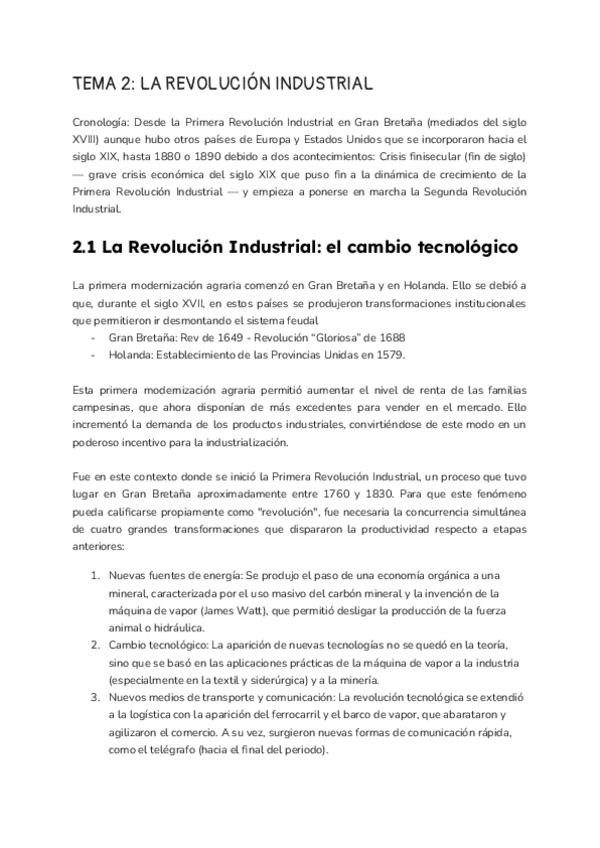 TEMA 2: LA REVOLUCIÓN INDUSTRIAL

Cronología: Desde la Primera Revolución Industrial en Gran Bretaña (mediados del siglo XVIII) aunque hubo otros países de Europa y Estados Unidos que se incorporaron hacia el siglo XIX, hasta 1880 o 1890 debido a dos acontecimientos: Crisis finisecular (fin de siglo) — grave crisis económica del siglo XIX que puso fin a la dinámica de crecimiento de la Primera Revolución Industrial — y empieza a ponerse en marcha la Segunda Revolución Industrial.

2.1 La Revolución Industrial: el cambio tecnológico

La primera modernización agraria comenzó en Gran Bretaña y en Holanda. Ello se debió a que, durante el siglo XVII, en estos países se produjeron transformaciones institucionales que permitieron ir desmontando el sistema feudal
- Gran Bretaña: Rev de 1649 - Revolución "Gloriosa" de 1688
- Holanda: Establecimiento de las Provincias Unidas en 1579.

Esta primera modernización agraria permitió aumentar el nivel de renta de las familias campesinas, que ahora disponían de más excedentes para vender en el mercado. Ello incrementó la demanda de los productos industriales, convirtiéndose de este modo en un poderoso incentivo para la industrialización.

Fue en este contexto donde se inició la Primera Revolución Industrial, un proceso que tuvo lugar en Gran Bretaña aproximadamente entre 1760 y 1830. Para que este fenómeno pueda calificarse propiamente como "revolución", fue necesaria la concurrencia simultánea de cuatro grandes transformaciones que dispararon la productividad respecto a etapas anteriores:

1. Nuevas fuentes de energía: Se produjo el paso de una economía orgánica a una mineral, caracterizada por el uso masivo del carbón mineral y la invención de la máquina de vapor (James Watt), que permitió desligar la producción de la fuerza animal o hidráulica.
2. Cambio tecnológico: La aparición de nuevas tecnologías no se quedó en la teoría, sino que se basó en las aplicaciones prácticas de la máquina de vapor a la industria (especialmente en la textil y siderúrgica) y a la minería.
3. Nuevos medios de transporte y comunicación: La revolución tecnológica se extendió a la logística con la aparición del ferrocarril y el barco de vapor, que abarataron y agilizaron el comercio. A su vez, surgieron nuevas formas de comunicación rápida, como el telégrafo (hacia el final del periodo).